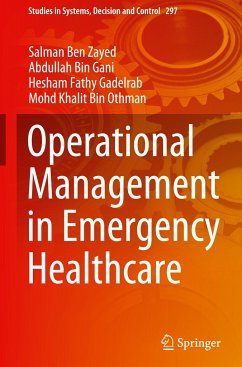 Studies in Systems, Decision and Control 297

Salman Ben Zayed
Abdullah Bin Gani
Hesham Fathy Gadelrab
Mohd Khalit Bin Othman

Operational Management in Emergency Healthcare

Springer